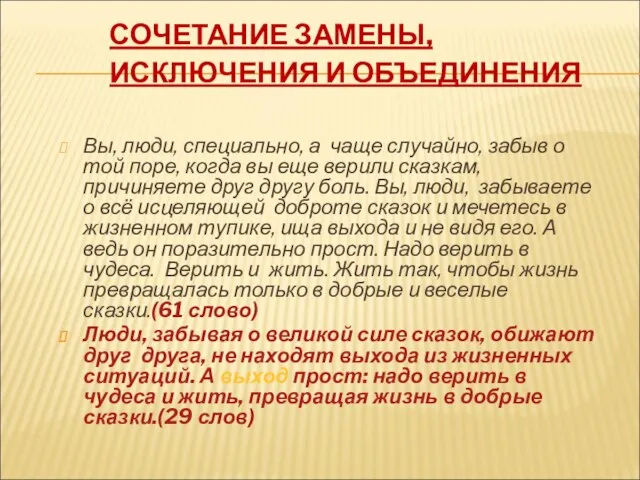 СОЧЕТАНИЕ ЗАМЕНЫ, ИСКЛЮЧЕНИЯ И ОБЪЕДИНЕНИЯ

Вы, люди, специально, а чаще случайно, забыв о той поре, когда вы еще верили сказкам, причиняете друг другу боль. Вы, люди, забываете о всё исцеляющей доброте сказок и мечетесь в жизненном тупике, ища выхода и не видя его. А ведь он поразительно прост. Надо верить в чудеса. Верить и жить. Жить так, чтобы жизнь превращалась только в добрые и веселые сказки.(61 слово)

Люди, забывая о великой силе сказок, обижают друг друга, не находят выхода из жизненных ситуаций. А выход прост: надо верить в чудеса и жить, превращая жизнь в добрые сказки.(29 слов)